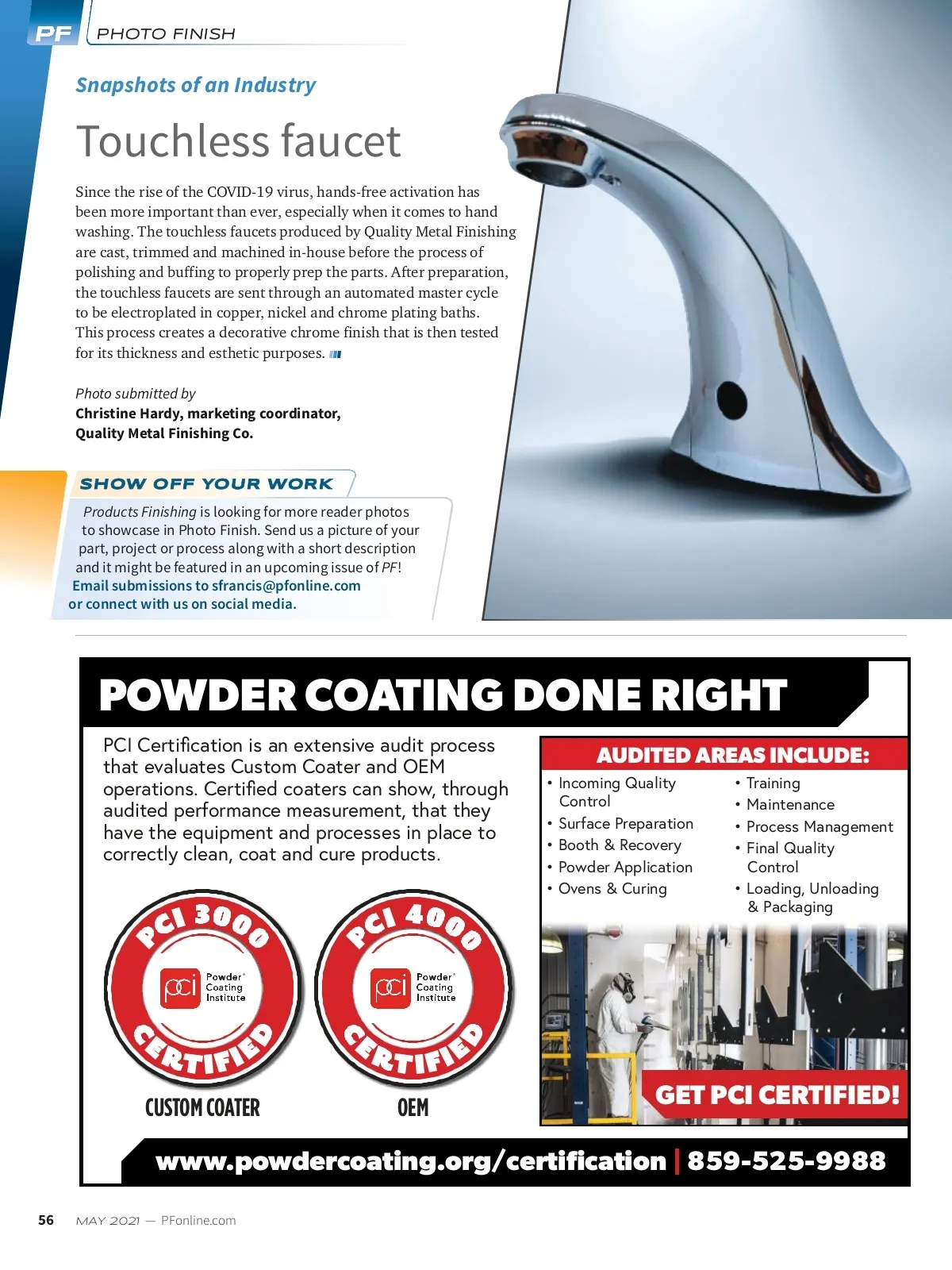 PF PHOTO FINISH

Snapshots of an Industry

Touchless faucet

Since the rise of the COVID-19 virus, hands-free activation has been more important than ever, especially when it comes to hand washing. The touchless faucets produced by Quality Metal Finishing are cast, trimmed and machined in-house before the process of polishing and buffing to properly prep the parts. After preparation, the touchless faucets are sent through an automated master cycle to be electroplated in copper, nickel and chrome plating baths. This process creates a decorative chrome finish that is then tested for its thickness and esthetic purposes.

Photo submitted by
Christine Hardy, marketing coordinator, Quality Metal Finishing Co.

SHOW OFF YOUR WORK

Products Finishing is looking for more reader photos to showcase in Photo Finish. Send us a picture of your part, project or process along with a short description and it might be featured in an upcoming issue of PF! Email submissions to sfrancis@pfonline.com or connect with us on social media.

POWDER COATING DONE RIGHT

PCI Certification is an extensive audit process that evaluates Custom Coater and OEM operations. Certified coaters can show, through audited performance measurement, that they have the equipment and processes in place to correctly clean, coat and cure products.

PCI 3000
pci Powder Coating Institute
CERTIFIED
CUSTOM COATER

PCI 4000
pci Powder Coating Institute
CERTIFIED
OEM

AUDITED AREAS INCLUDE:
• Incoming Quality Control
• Surface Preparation
• Booth & Recovery
• Powder Application
• Ovens & Curing
• Training
• Maintenance
• Process Management
• Final Quality Control
• Loading, Unloading & Packaging

GET PCI CERTIFIED!

www.powdercoating.org/certification | 859-525-9988

56 MAY 2021 — PFonline.com